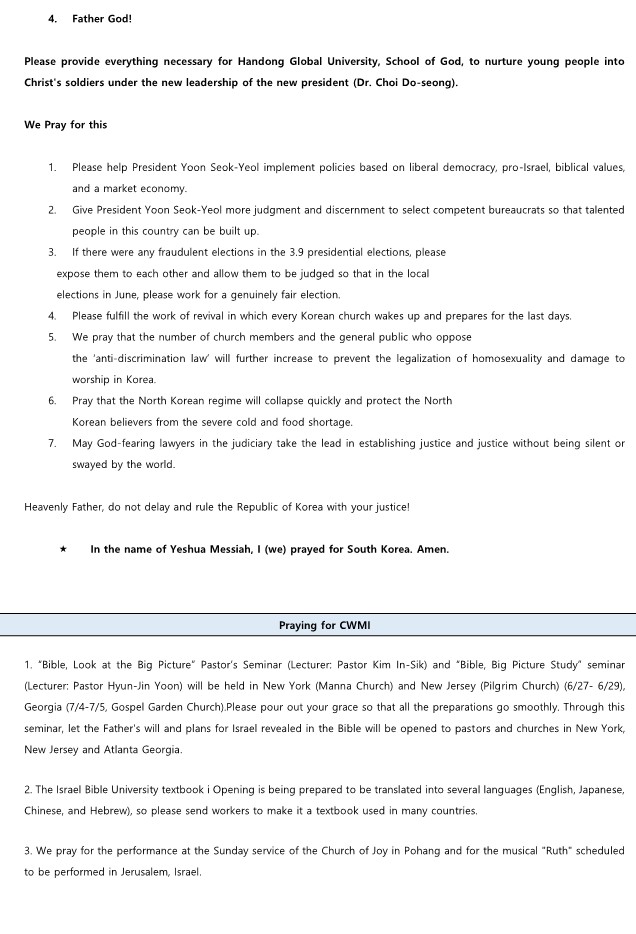 4. Father God!

Please provide everything necessary for Handong Global University, School of God, to nurture young people into Christ's soldiers under the new leadership of the new president (Dr. Choi Do-seong).

We Pray for this

1. Please help President Yoon Seok-Yeol implement policies based on liberal democracy, pro-Israel, biblical values, and a market economy.
2. Give President Yoon Seok-Yeol more judgment and discernment to select competent bureaucrats so that talented people in this country can be built up.
3. If there were any fraudulent elections in the 3.9 presidential elections, please expose them to each other and allow them to be judged so that in the local elections in June, please work for a genuinely fair election.
4. Please fulfill the work of revival in which every Korean church wakes up and prepares for the last days.
5. We pray that the number of church members and the general public who oppose the 'anti-discrimination law' will further increase to prevent the legalization of homosexuality and damage to worship in Korea.
6. Pray that the North Korean regime will collapse quickly and protect the North Korean believers from the severe cold and food shortage.
7. May God-fearing lawyers in the judiciary take the lead in establishing justice and justice without being silent or swayed by the world.

Heavenly Father, do not delay and rule the Republic of Korea with your justice!

★ In the name of Yeshua Messiah, I (we) prayed for South Korea. Amen.

Praying for CWMI

1. "Bible, Look at the Big Picture" Pastor's Seminar (Lecturer: Pastor Kim In-Sik) and "Bible, Big Picture Study" seminar (Lecturer: Pastor Hyun-Jin Yoon) will be held in New York (Manna Church) and New Jersey (Pilgrim Church) (6/27- 6/29), Georgia (7/4-7/5, Gospel Garden Church).Please pour out your grace so that all the preparations go smoothly. Through this seminar, let the Father's will and plans for Israel revealed in the Bible will be opened to pastors and churches in New York, New Jersey and Atlanta Georgia.

2. The Israel Bible University textbook i Opening is being prepared to be translated into several languages (English, Japanese, Chinese, and Hebrew), so please send workers to make it a textbook used in many countries.

3. We pray for the performance at the Sunday service of the Church of Joy in Pohang and for the musical "Ruth" scheduled to be performed in Jerusalem, Israel.